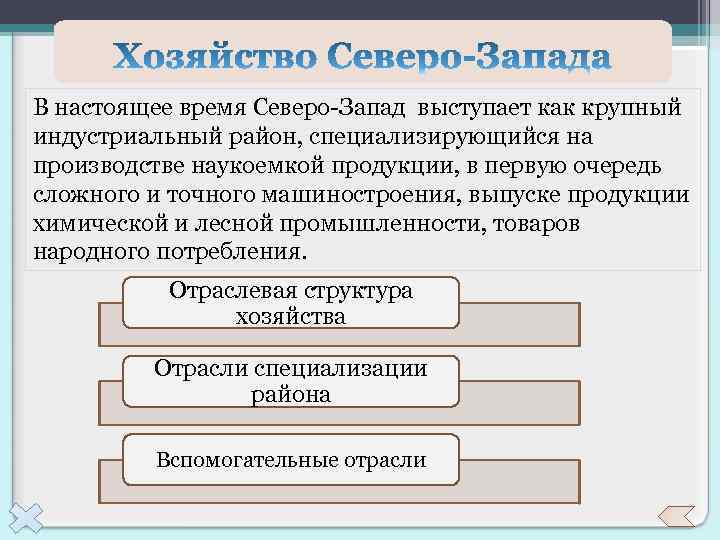 Хозяйство Северо-Запада

В настоящее время Северо-Запад выступает как крупный индустриальный район, специализирующийся на производстве наукоемкой продукции, в первую очередь сложного и точного машиностроения, выпуске продукции химической и лесной промышленности, товаров народного потребления.

Отраслевая структура хозяйства

Отрасли специализации района

Вспомогательные отрасли